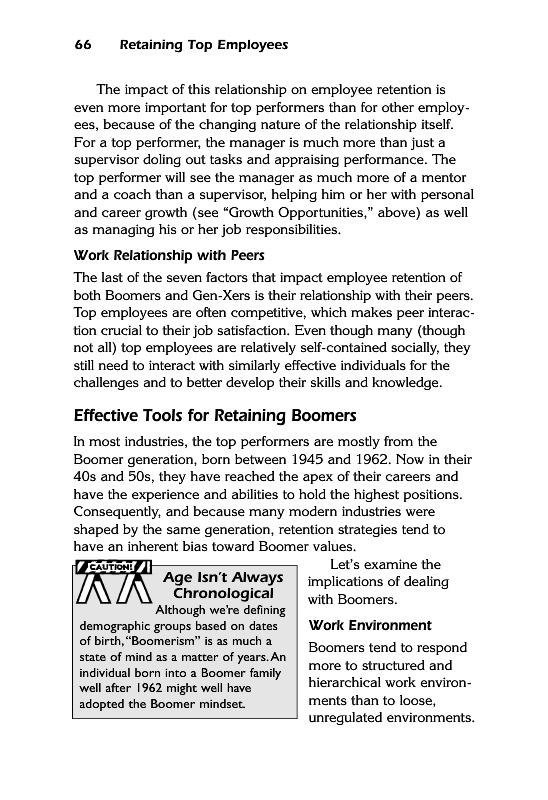 66 Retaining Top Employees

The impact of this relationship on employee retention is even more important for top performers than for other employees, because of the changing nature of the relationship itself. For a top performer, the manager is much more than just a supervisor doling out tasks and appraising performance. The top performer will see the manager as much more of a mentor and a coach than a supervisor, helping him or her with personal and career growth (see "Growth Opportunities," above) as well as managing his or her job responsibilities.

Work Relationship with Peers

The last of the seven factors that impact employee retention of both Boomers and Gen-Xers is their relationship with their peers. Top employees are often competitive, which makes peer interaction crucial to their job satisfaction. Even though many (though not all) top employees are relatively self-contained socially, they still need to interact with similarly effective individuals for the challenges and to better develop their skills and knowledge.

Effective Tools for Retaining Boomers

In most industries, the top performers are mostly from the Boomer generation, born between 1945 and 1962. Now in their 40s and 50s, they have reached the apex of their careers and have the experience and abilities to hold the highest positions. Consequently, and because many modern industries were shaped by the same generation, retention strategies tend to have an inherent bias toward Boomer values.

CAUTION!

Age Isn't Always Chronological

Although we're defining demographic groups based on dates of birth, "Boomerism" is as much a state of mind as a matter of years. An individual born into a Boomer family well after 1962 might well have adopted the Boomer mindset.

Let's examine the implications of dealing with Boomers.

Work Environment

Boomers tend to respond more to structured and hierarchical work environments than to loose, unregulated environments.